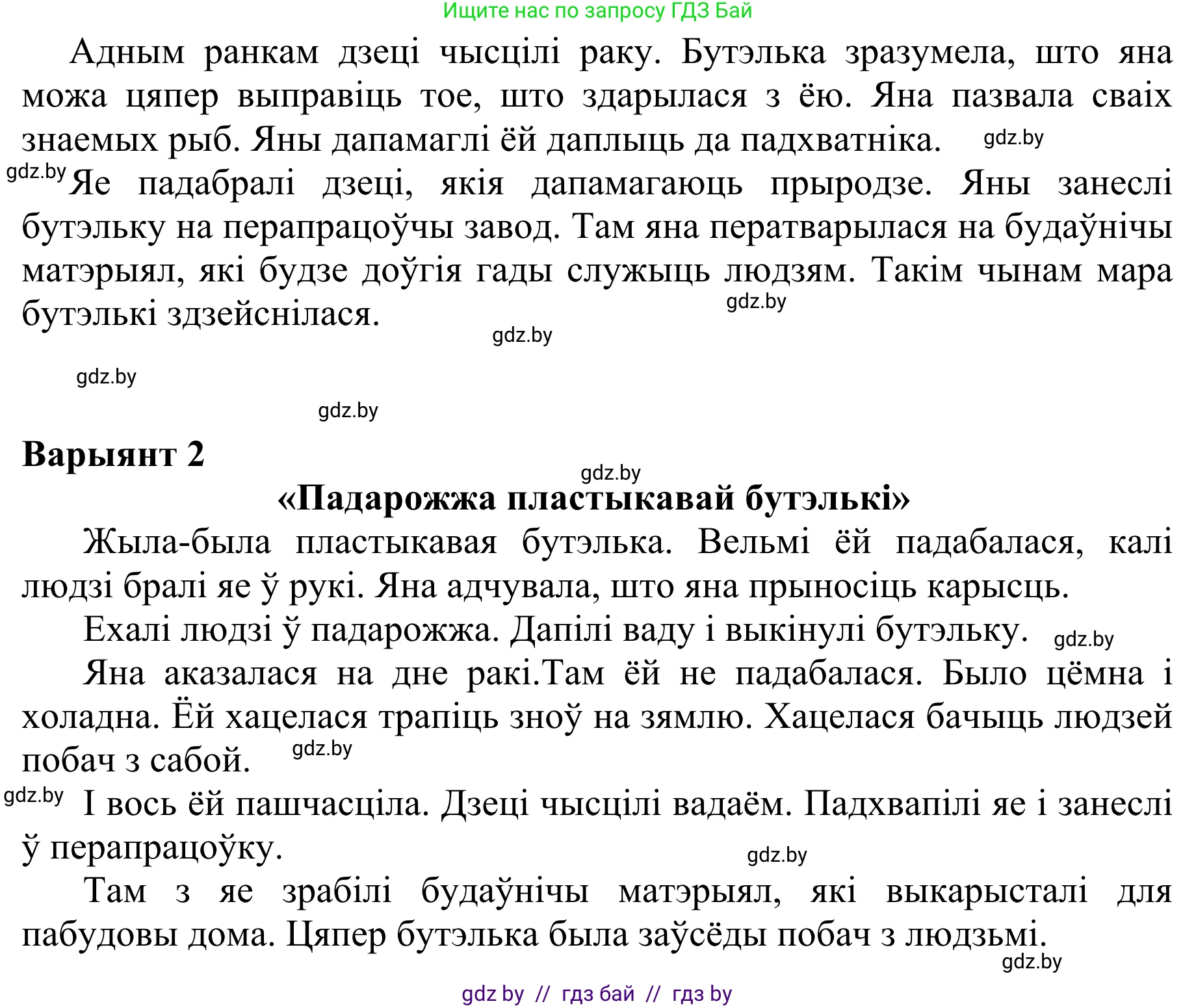 Ищите нас по запросу ГДЗ Бай

Адным ранкам дзеці чысцілі раку. Бутэлька зразумела, што яна можа цяпер выправіць тое, што здарылася з ёю. Яна пазвала сваіх знаемых рыб. Яны дапамаглі ёй даплыць да падхватніка. gdz.by

gdz.by Яе падабралі дзеці, якія дапамагаюць прыродзе. Яны занеслі бутэльку на перапрацоўчы завод. Там яна ператварылася на будаўнічы матэрыял, які будзе доўгія гады служыць людзям. Такім чынам мара бутэлькі здзейснілася. gdz.by

gdz.by

gdz.by

gdz.by

Варыянт 2

gdz.by

«Падарожжа пластыкавай бутэлькі»

Жыла-была пластыкавая бутэлька. Вельмі ёй падабалася, калі людзі бралі яе ў рукі. Яна адчувала, што яна прыносіць карысць.

Ехалі людзі ў падарожжа. Дапілі ваду і выкінулі бутэльку. gdz.by

Яна аказалася на дне ракі.Там ёй не падабалася. Было цёмна і холадна. Ёй хацелася трапіць зноў на зямлю. Хацелася бачыць людзей побач з сабой. gdz.by

gdz.by І вось ёй пашчасціла. Дзеці чысцілі вадаём. Падхвапілі яе і занеслі ў перапрацоўку.

gdz.by

Там з яе зрабілі будаўнічы матэрыял, які выкарысталі для пабудовы дома. Цяпер бутэлька была заўсёды побач з людзьмі.

gdz.by

gdz by // гдз бай // гдз by